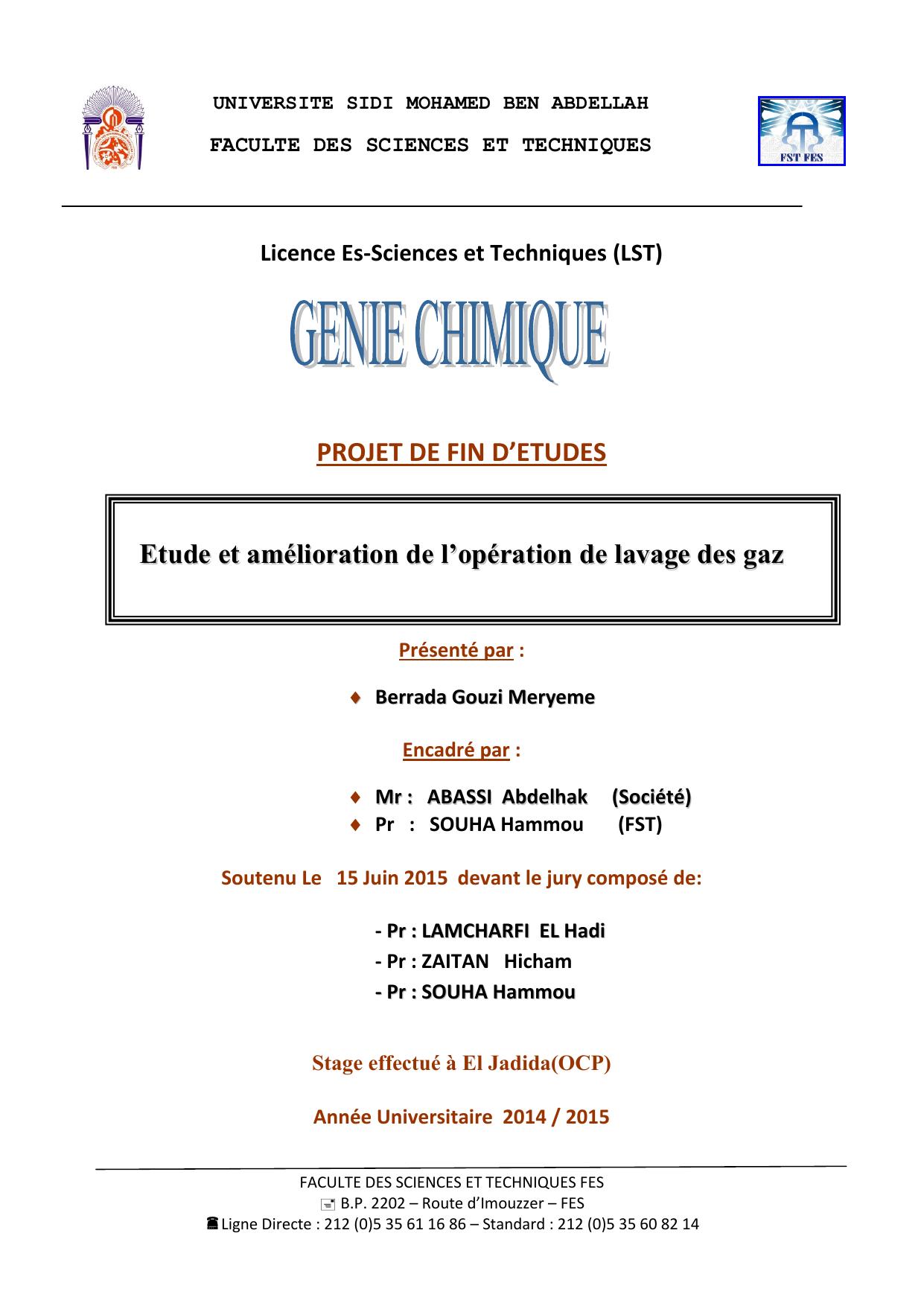 UNIVERSITE SIDI MOHAMED BEN ABDELLAH

FACULTE DES SCIENCES ET TECHNIQUES

FST FES

Licence Es-Sciences et Techniques (LST)

GENIE CHIMIQUE

PROJET DE FIN D'ETUDES

Etude et amélioration de l'opération de lavage des gaz

Présenté par :

♦ Berrada Gouzi Meryeme

Encadré par :

♦ Mr : ABASSI Abdelhak (Société)
♦ Pr : SOUHA Hammou (FST)

Soutenu Le 15 Juin 2015 devant le jury composé de:

- Pr : LAMCHARFI EL Hadi
- Pr : ZAITAN Hicham
- Pr : SOUHA Hammou

Stage effectué à El Jadida(OCP)

Année Universitaire 2014 / 2015

FACULTE DES SCIENCES ET TECHNIQUES FES
B.P. 2202 – Route d'Imouzzer – FES
Ligne Directe : 212 (0)5 35 61 16 86 – Standard : 212 (0)5 35 60 82 14